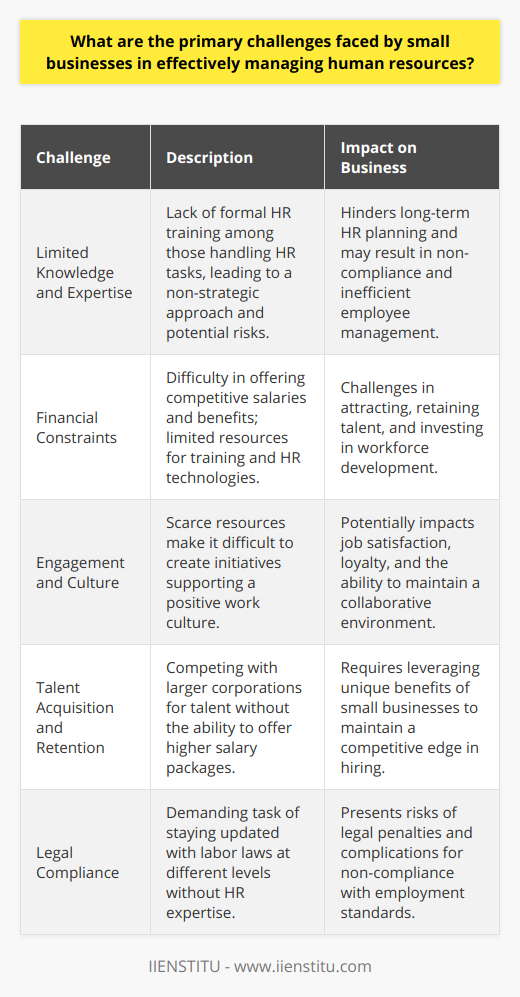 What are the primary challenges faced by small businesses in effectively managing human resources?

| Challenge | Description | Impact on Business |
|---|---|---|
| Limited Knowledge and Expertise | Lack of formal HR training among those handling HR tasks, leading to a non-strategic approach and potential risks. | Hinders long-term HR planning and may result in non-compliance and inefficient employee management. |
| Financial Constraints | Difficulty in offering competitive salaries and benefits; limited resources for training and HR technologies. | Challenges in attracting, retaining talent, and investing in workforce development. |
| Engagement and Culture | Scarce resources make it difficult to create initiatives supporting a positive work culture. | Potentially impacts job satisfaction, loyalty, and the ability to maintain a collaborative environment. |
| Talent Acquisition and Retention | Competing with larger corporations for talent without the ability to offer higher salary packages. | Requires leveraging unique benefits of small businesses to maintain a competitive edge in hiring. |
| Legal Compliance | Demanding task of staying updated with labor laws at different levels without HR expertise. | Presents risks of legal penalties and complications for non-compliance with employment standards. |

IIENSTITU - www.iienstitu.com